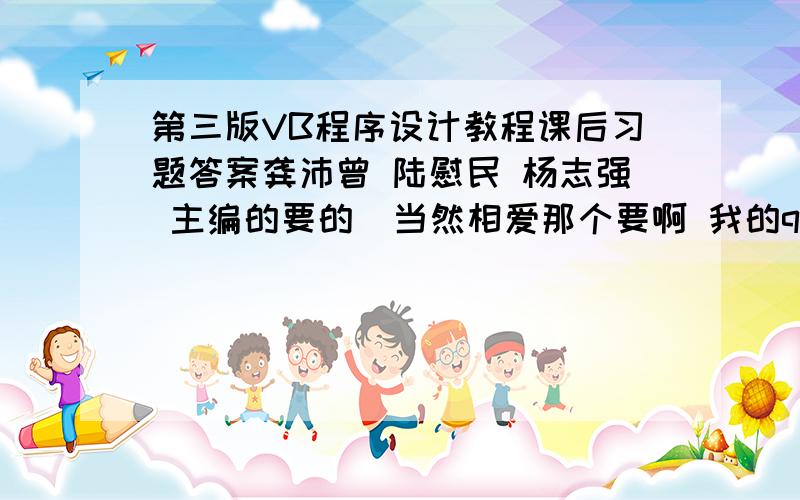 第三版VB程序设计教程课后习题答案龚沛曾 陆慰民 杨志强 主编的要的 当然相爱那个要啊 我的q